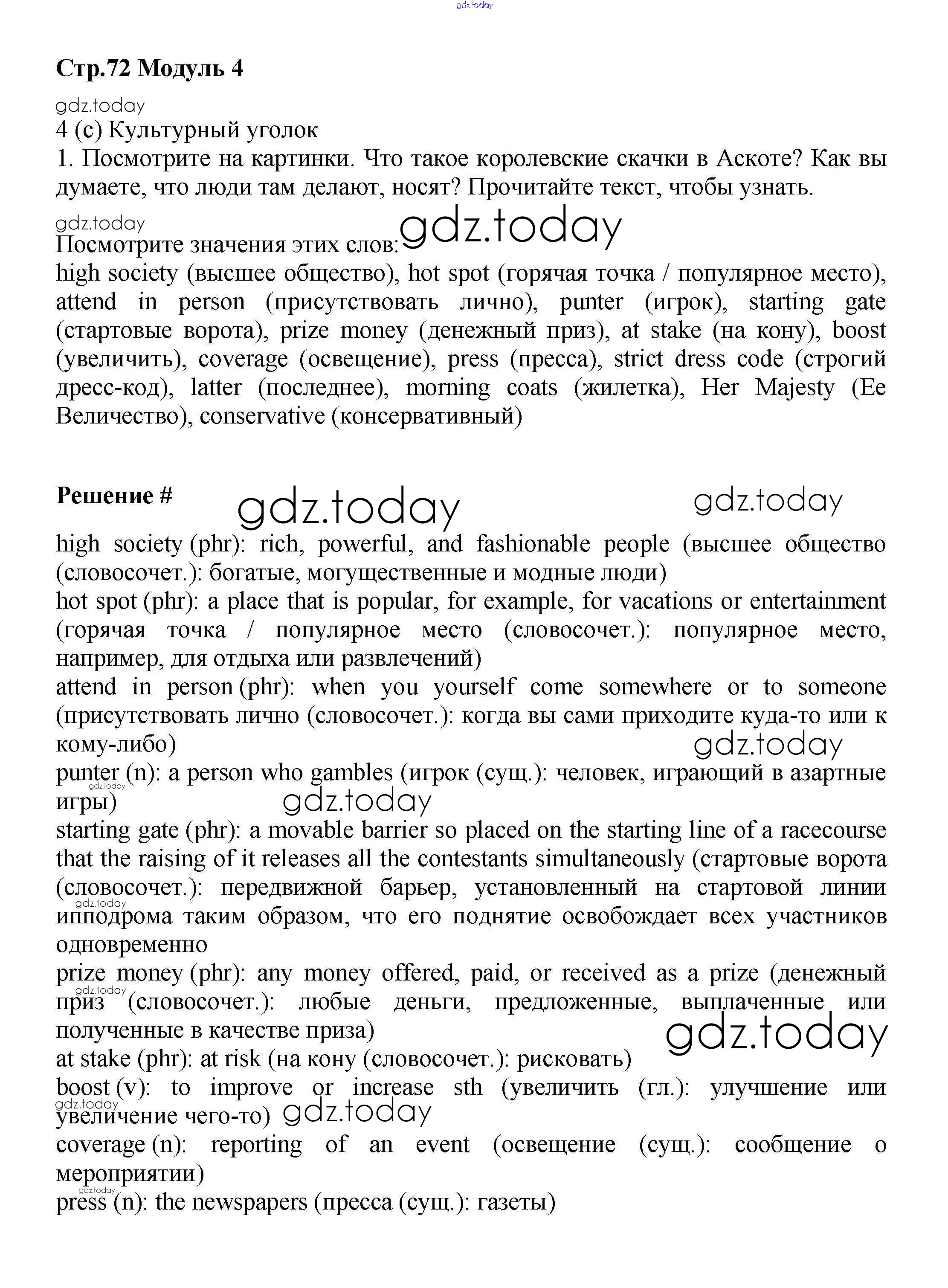 gdz.today

Стр.72 Модуль 4

gdz.today

4 (c) Культурный уголок

1. Посмотрите на картинки. Что такое королевские скачки в Аскоте? Как вы думаете, что люди там делают, носят? Прочитайте текст, чтобы узнать.

gdz.today

Посмотрите значения этих слов: gdz.today

high society (высшее общество), hot spot (горячая точка / популярное место), attend in person (присутствовать лично), punter (игрок), starting gate (стартовые ворота), prize money (денежный приз), at stake (на кону), boost (увеличить), coverage (освещение), press (пресса), strict dress code (строгий дресс-код), latter (последнее), morning coats (жилетка), Her Majesty (Ее Величество), conservative (консервативный)

Решение # gdz.today gdz.today

high society (phr): rich, powerful, and fashionable people (высшее общество (словосочет.): богатые, могущественные и модные люди)

hot spot (phr): a place that is popular, for example, for vacations or entertainment (горячая точка / популярное место (словосочет.): популярное место, например, для отдыха или развлечений)

attend in person (phr): when you yourself come somewhere or to someone (присутствовать лично (словосочет.): когда вы сами приходите куда-то или к кому-либо)

gdz.today

punter (n): a person who gambles (игрок (сущ.): человек, играющий в азартные игры)

gdz.today

gdz.today

starting gate (phr): a movable barrier so placed on the starting line of a racecourse that the raising of it releases all the contestants simultaneously (стартовые ворота (словосочет.): передвижной барьер, установленный на стартовой линии ипподрома таким образом, что его поднятие освобождает всех участников одновременно

gdz.today

prize money (phr): any money offered, paid, or received as a prize (денежный приз (словосочет.): любые деньги, предложенные, выплаченные или полученные в качестве приза)

gdz.today

gdz.today

at stake (phr): at risk (на кону (словосочет.): рисковать)

boost (v): to improve or increase sth (увеличить (гл.): улучшение или увеличение чего-то) gdz.today

gdz.today

coverage (n): reporting of an event (освещение (сущ.): сообщение о мероприятии)

gdz.today

press (n): the newspapers (пресса (сущ.): газеты)